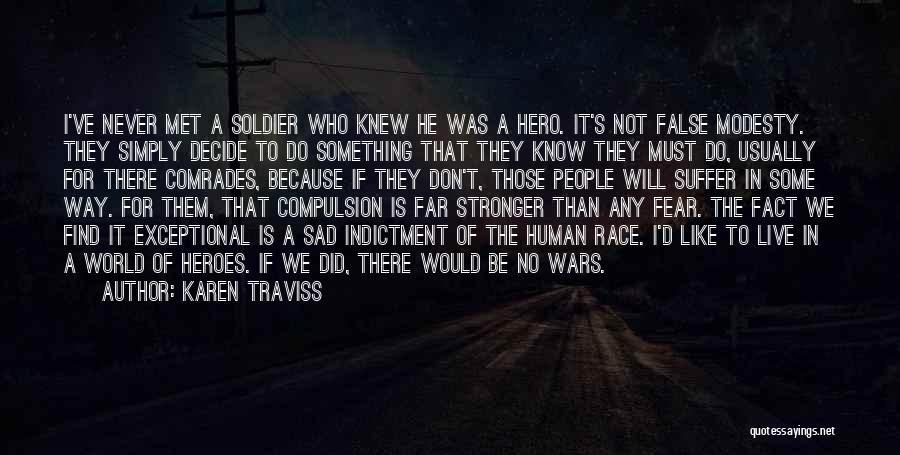 I'VE NEVER MET A SOLDIER WHO KNEW HE WAS A HERO. IT'S NOT FALSE MODESTY. THEY SIMPLY DECIDE TO DO SOMETHING THAT THEY KNOW THEY MUST DO, USUALLY FOR THERE COMRADES, BECAUSE IF THEY DON'T, THOSE PEOPLE WILL SUFFER IN SOME WAY. FOR THEM, THAT COMPULSION IS FAR STRONGER THAN ANY FEAR. THE FACT WE FIND IT EXCEPTIONAL IS A SAD INDICTMENT OF THE HUMAN RACE. I'D LIKE TO LIVE IN A WORLD OF HEROES. IF WE DID, THERE WOULD BE NO WARS.
AUTHOR: KAREN TRAVISS

quotessayings.net